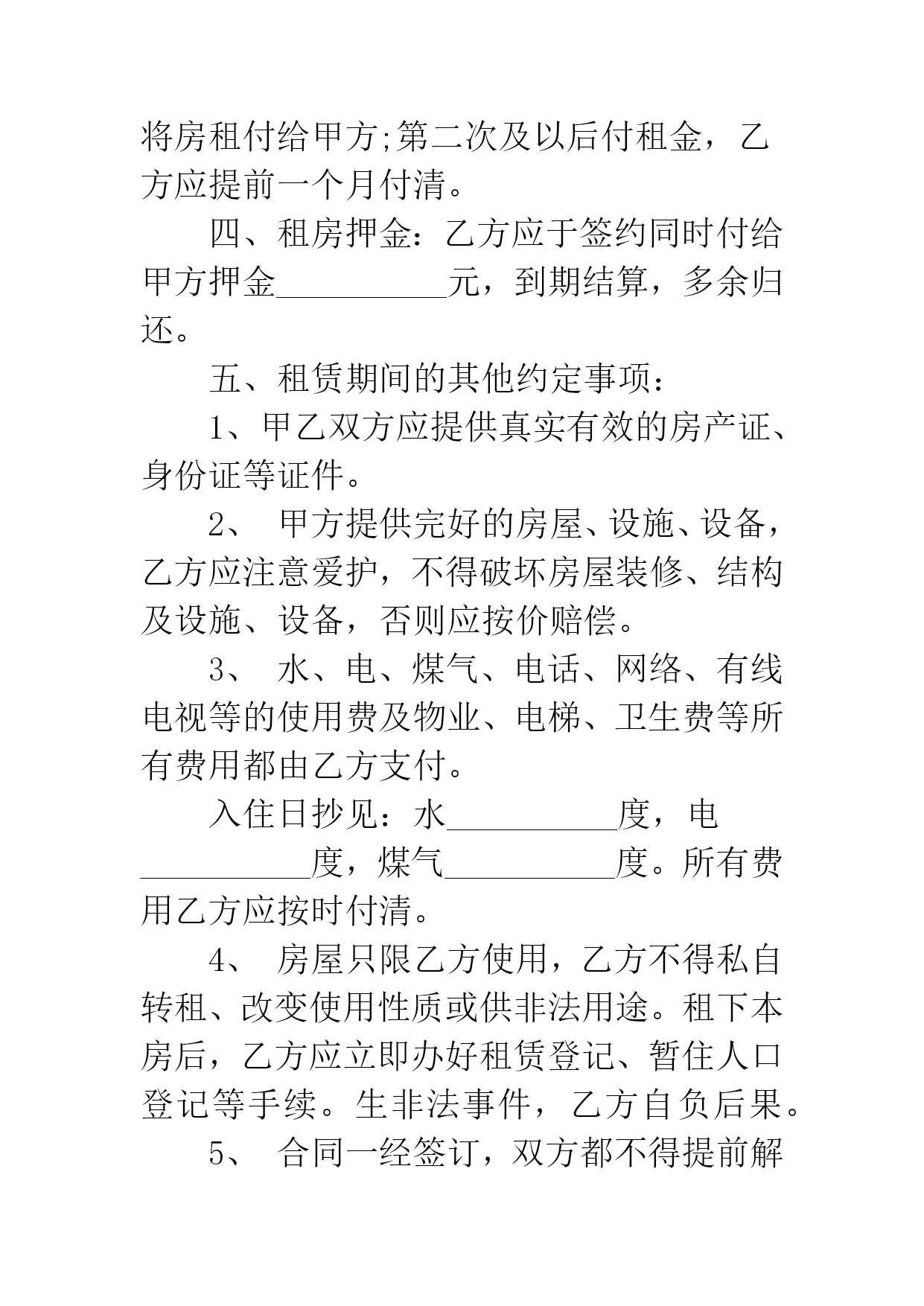 将房租付给甲方;第二次及以后付租金，乙方应提前一个月付清。

四、租房押金：乙方应于签约同时付给甲方押金__________元，到期结算，多余归还。

五、租赁期间的其他约定事项：

1、甲乙双方应提供真实有效的房产证、身份证等证件。

2、 甲方提供完好的房屋、设施、设备，乙方应注意爱护，不得破坏房屋装修、结构及设施、设备，否则应按价赔偿。

3、 水、电、煤气、电话、网络、有线电视等的使用费及物业、电梯、卫生费等所有费用都由乙方支付。

入住日抄见：水__________度，电__________度，煤气__________度。所有费用乙方应按时付清。

4、 房屋只限乙方使用，乙方不得私自转租、改变使用性质或供非法用途。租下本房后，乙方应立即办好租赁登记、暂住人口登记等手续。生非法事件，乙方自负后果。

5、 合同一经签订，双方都不得提前解